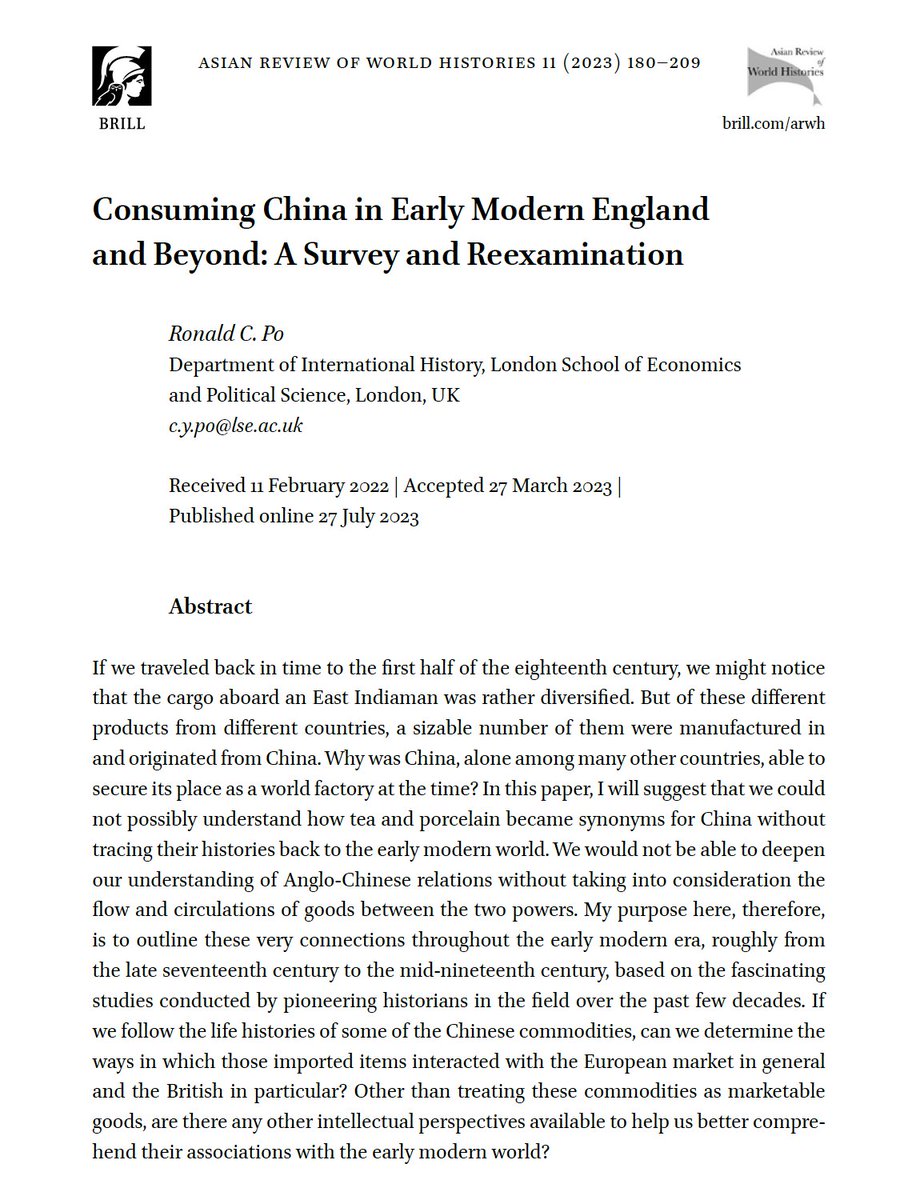 BRILL

ASIAN REVIEW OF WORLD HISTORIES 11 (2023) 180–209

Asian Review of World Histories

brill.com/arwh

Consuming China in Early Modern England and Beyond: A Survey and Reexamination

Ronald C. Po
Department of International History, London School of Economics and Political Science, London, UK
c.y.po@lse.ac.uk

Received 11 February 2022 | Accepted 27 March 2023 | Published online 27 July 2023

Abstract

If we traveled back in time to the first half of the eighteenth century, we might notice that the cargo aboard an East Indiaman was rather diversified. But of these different products from different countries, a sizable number of them were manufactured in and originated from China. Why was China, alone among many other countries, able to secure its place as a world factory at the time? In this paper, I will suggest that we could not possibly understand how tea and porcelain became synonyms for China without tracing their histories back to the early modern world. We would not be able to deepen our understanding of Anglo-Chinese relations without taking into consideration the flow and circulations of goods between the two powers. My purpose here, therefore, is to outline these very connections throughout the early modern era, roughly from the late seventeenth century to the mid-nineteenth century, based on the fascinating studies conducted by pioneering historians in the field over the past few decades. If we follow the life histories of some of the Chinese commodities, can we determine the ways in which those imported items interacted with the European market in general and the British in particular? Other than treating these commodities as marketable goods, are there any other intellectual perspectives available to help us better comprehend their associations with the early modern world?